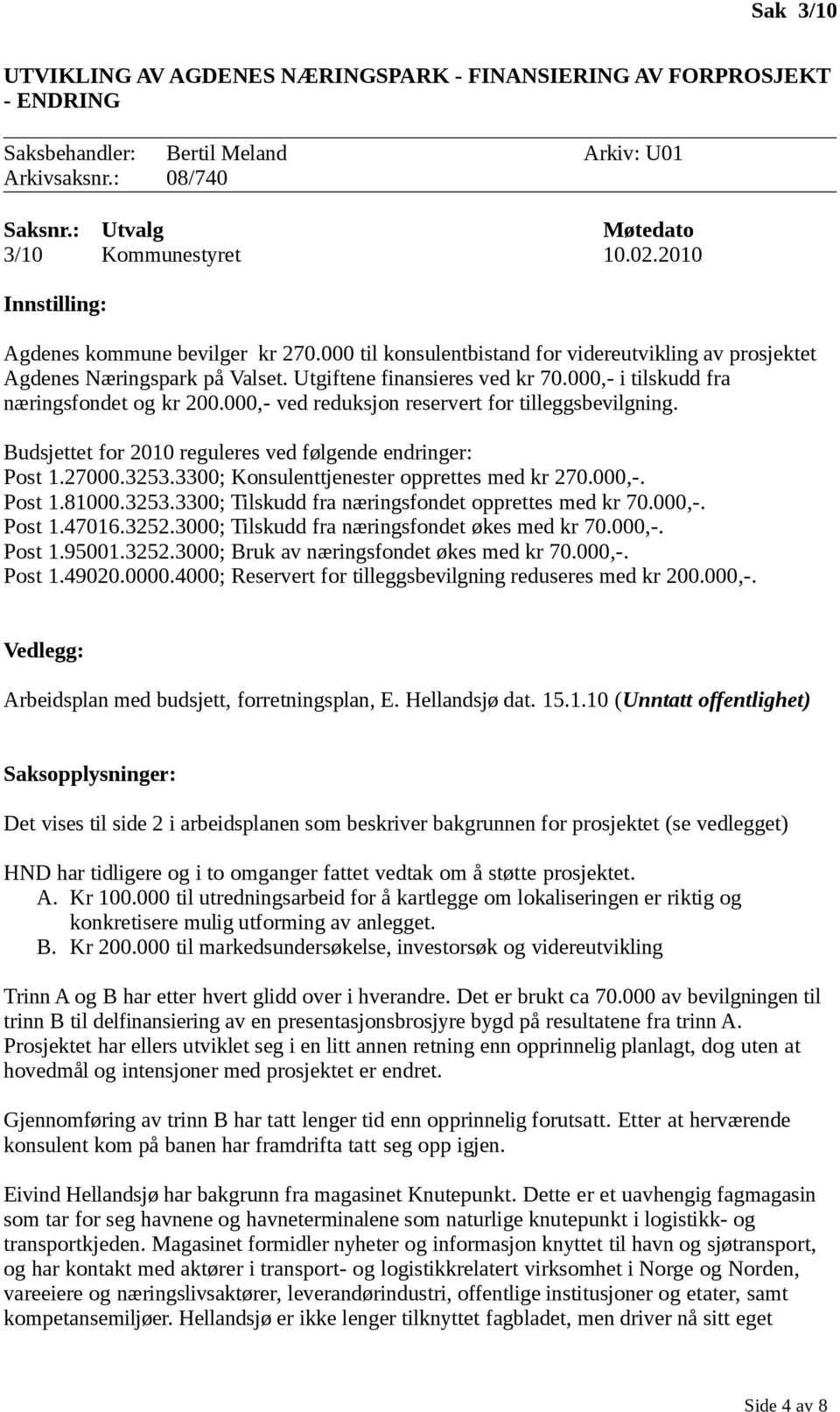 Sak 3/10

UTVIKLING AV AGDENES NÆRINGSPARK - FINANSIERING AV FORPROSJEKT - ENDRING

Saksbehandler: Bertil Meland Arkiv: U01
Arkivsaksnr.: 08/740

| Saksnr.: | Utvalg | Møtedato |
|---|---|---|
| 3/10 | Kommunestyret | 10.02.2010 |

Innstilling:

Agdenes kommune bevilger kr 270.000 til konsulentbistand for videreutvikling av prosjektet Agdenes Næringspark på Valset. Utgiftene finansieres ved kr 70.000,- i tilskudd fra næringsfondet og kr 200.000,- ved reduksjon reservert for tilleggsbevilgning.

Budsjettet for 2010 reguleres ved følgende endringer:
Post 1.27000.3253.3300; Konsulenttjenester opprettes med kr 270.000,-.
Post 1.81000.3253.3300; Tilskudd fra næringsfondet opprettes med kr 70.000,-.
Post 1.47016.3252.3000; Tilskudd fra næringsfondet økes med kr 70.000,-.
Post 1.95001.3252.3000; Bruk av næringsfondet økes med kr 70.000,-.
Post 1.49020.0000.4000; Reservert for tilleggsbevilgning reduseres med kr 200.000,-.

Vedlegg:

Arbeidsplan med budsjett, forretningsplan, E. Hellandsjø dat. 15.1.10 (Unntatt offentlighet)

Saksopplysninger:

Det vises til side 2 i arbeidsplanen som beskriver bakgrunnen for prosjektet (se vedlegget)

HND har tidligere og i to omganger fattet vedtak om å støtte prosjektet.
A. Kr 100.000 til utredningsarbeid for å kartlegge om lokaliseringen er riktig og konkretisere mulig utforming av anlegget.
B. Kr 200.000 til markedsundersøkelse, investorsøk og videreutvikling

Trinn A og B har etter hvert glidd over i hverandre. Det er brukt ca 70.000 av bevilgningen til trinn B til delfinansiering av en presentasjonsbrosjyre bygd på resultatene fra trinn A. Prosjektet har ellers utviklet seg i en litt annen retning enn opprinnelig planlagt, dog uten at hovedmål og intensjoner med prosjektet er endret.

Gjennomføring av trinn B har tatt lenger tid enn opprinnelig forutsatt. Etter at herværende konsulent kom på banen har framdrifta tatt seg opp igjen.

Eivind Hellandsjø har bakgrunn fra magasinet Knutepunkt. Dette er et uavhengig fagmagasin som tar for seg havnene og havneterminalene som naturlige knutepunkt i logistikk- og transportkjeden. Magasinet formidler nyheter og informasjon knyttet til havn og sjøtransport, og har kontakt med aktører i transport- og logistikkrelatert virksomhet i Norge og Norden, vareeiere og næringslivsaktører, leverandørindustri, offentlige institusjoner og etater, samt kompetansemiljøer. Hellandsjø er ikke lenger tilknyttet fagbladet, men driver nå sitt eget

Side 4 av 8